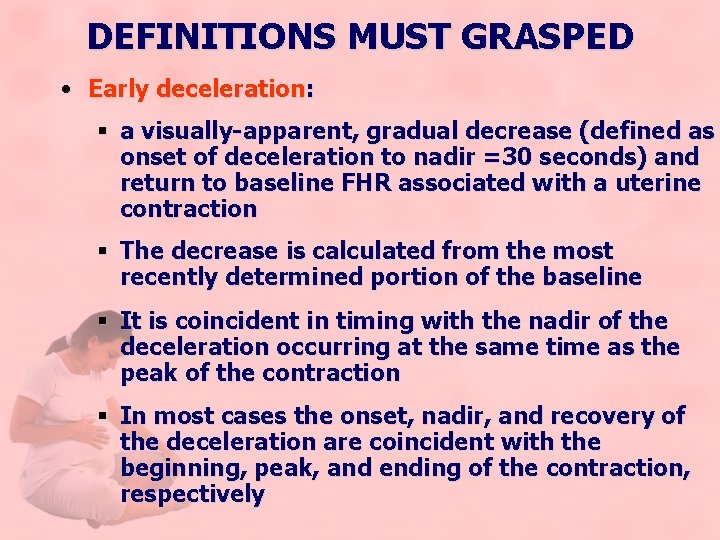 DEFINITIONS MUST GRASPED

• Early deceleration:

▪ a visually-apparent, gradual decrease (defined as onset of deceleration to nadir =30 seconds) and return to baseline FHR associated with a uterine contraction

▪ The decrease is calculated from the most recently determined portion of the baseline

▪ It is coincident in timing with the nadir of the deceleration occurring at the same time as the peak of the contraction

▪ In most cases the onset, nadir, and recovery of the deceleration are coincident with the beginning, peak, and ending of the contraction, respectively